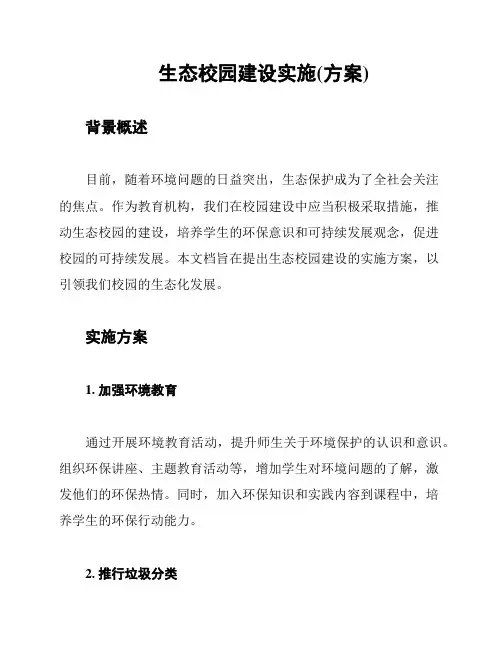 生态校园建设实施(方案)

背景概述

目前，随着环境问题的日益突出，生态保护成为了全社会关注的焦点。作为教育机构，我们在校园建设中应当积极采取措施，推动生态校园的建设，培养学生的环保意识和可持续发展观念，促进校园的可持续发展。本文档旨在提出生态校园建设的实施方案，以引领我们校园的生态化发展。

实施方案

1. 加强环境教育

通过开展环境教育活动，提升师生关于环境保护的认识和意识。组织环保讲座、主题教育活动等，增加学生对环境问题的了解，激发他们的环保热情。同时，加入环保知识和实践内容到课程中，培养学生的环保行动能力。

2. 推行垃圾分类